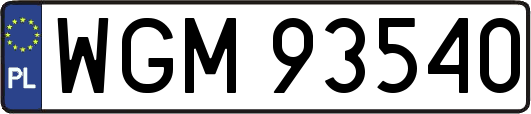 PL

WGM 93540